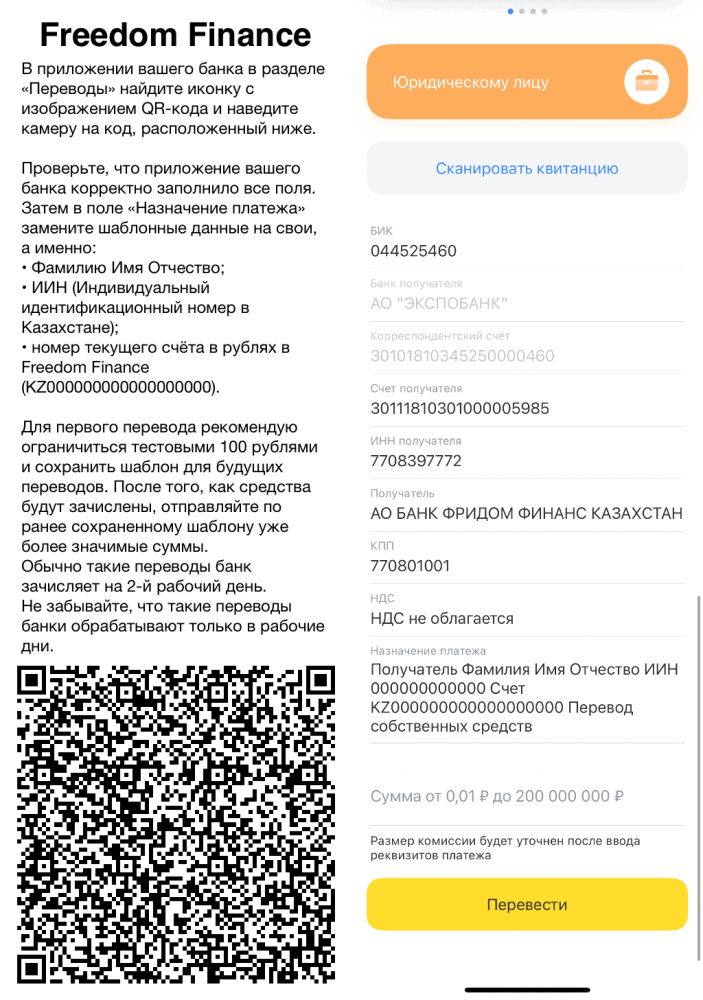 Freedom Finance

В приложении вашего банка в разделе «Переводы» найдите иконку с изображением QR-кода и наведите камеру на код, расположенный ниже.

Проверьте, что приложение вашего банка корректно заполнило все поля. Затем в поле «Назначение платежа» замените шаблонные данные на свои, а именно:
• Фамилию Имя Отчество;
• ИИН (Индивидуальный идентификационный номер в Казахстане);
• номер текущего счёта в рублях в Freedom Finance (KZ000000000000000000).

Для первого перевода рекомендую ограничиться тестовыми 100 рублями и сохранить шаблон для будущих переводов. После того, как средства будут зачислены, отправляйте по ранее сохраненному шаблону уже более значимые суммы.
Обычно такие переводы банк зачисляет на 2-й рабочий день.
Не забывайте, что такие переводы банки обрабатывают только в рабочие дни.

Юридическому лицу

Сканировать квитанцию

БИК
044525460

Банк получателя
АО "ЭКСПОБАНК"

Корреспондентский счёт
30101810345250000460

Счет получателя
30111810301000005985

ИНН получателя
7708397772

Получатель
АО БАНК ФРИДОМ ФИНАНС КАЗАХСТАН

КПП
770801001

НДС
НДС не облагается

Назначение платежа
Получатель Фамилия Имя Отчество ИИН 000000000000 Счет KZ000000000000000000 Перевод собственных средств

Сумма от 0,01 ₽ до 200 000 000 ₽

Размер комиссии будет уточнен после ввода реквизитов платежа

Перевести